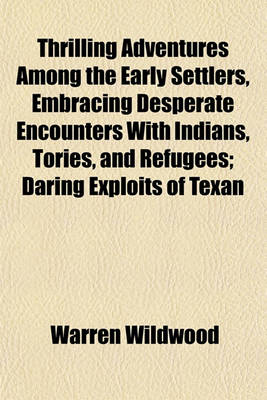 Thrilling Adventures Among the Early Settlers, Embracing Desperate Encounters With Indians, Tories, and Refugees; Daring Exploits of Texan

Warren Wildwood